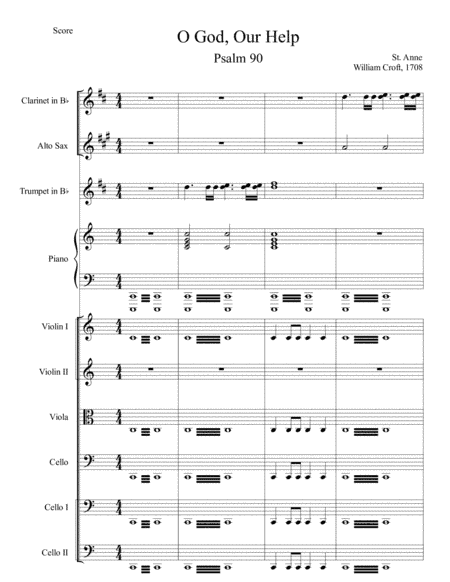 Score

O God, Our Help

Psalm 90

St. Anne
William Croft, 1708

Clarinet in B♭

Alto Sax

Trumpet in B♭

Piano

Violin I

Violin II

Viola

Cello

Cello I

Cello II